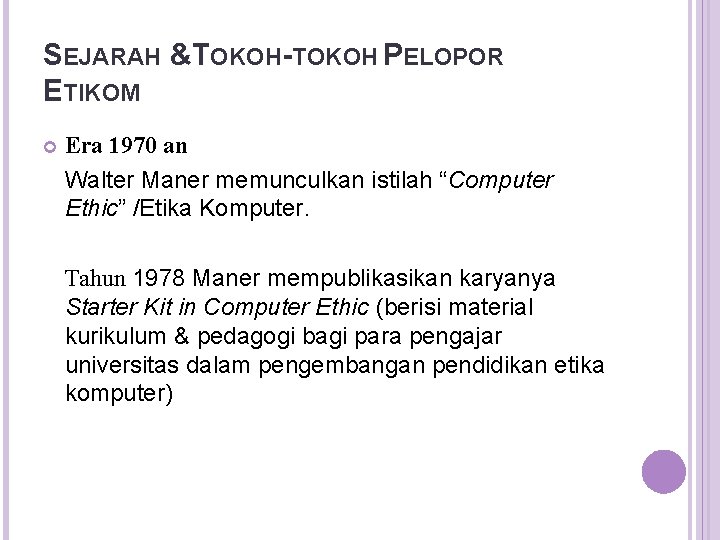 SEJARAH &TOKOH-TOKOH PELOPOR ETIKOM

Era 1970 an

Walter Maner memunculkan istilah “Computer Ethic” /Etika Komputer.

Tahun 1978 Maner mempublikasikan karyanya Starter Kit in Computer Ethic (berisi material kurikulum & pedagogi bagi para pengajar universitas dalam pengembangan pendidikan etika komputer)